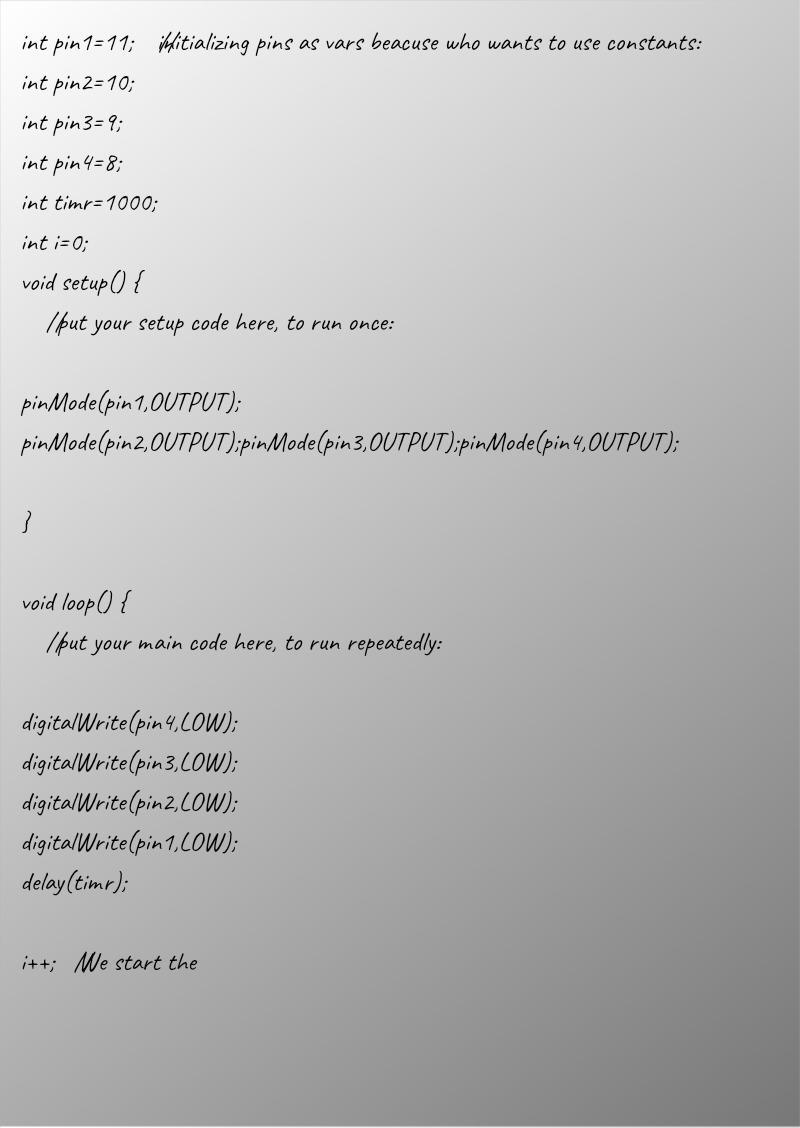 int pin1=11;  //initializing pins as vars beacuse who wants to use constants:
int pin2=10;
int pin3=9;
int pin4=8;
int timr=1000;
int i=0;
void setup() {
  //put your setup code here, to run once:

pinMode(pin1,OUTPUT);
pinMode(pin2,OUTPUT);pinMode(pin3,OUTPUT);pinMode(pin4,OUTPUT);

}

void loop() {
  //put your main code here, to run repeatedly:

digitalWrite(pin4,LOW);
digitalWrite(pin3,LOW);
digitalWrite(pin2,LOW);
digitalWrite(pin1,LOW);
delay(timr);

i++;  //We start the